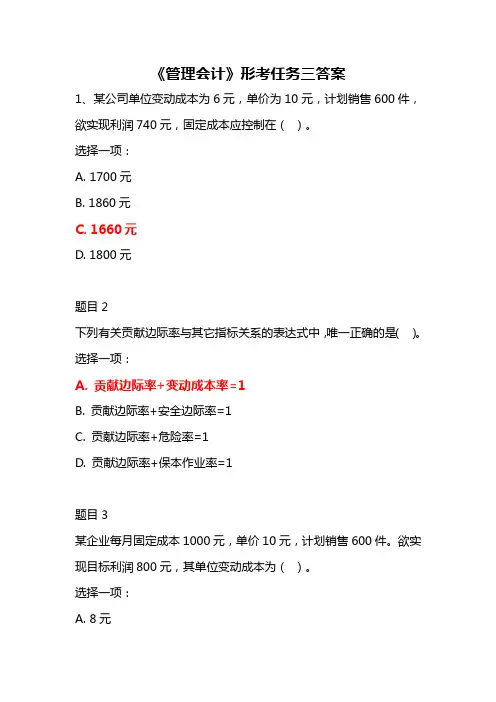 《管理会计》形考任务三答案

1、某公司单位变动成本为 6 元，单价为 10 元，计划销售 600 件，欲实现利润 740 元，固定成本应控制在（ ）。

选择一项：

A. 1700 元

B. 1860 元

C. 1660 元

D. 1800 元

题目 2

下列有关贡献边际率与其它指标关系的表达式中，唯一正确的是( )。

选择一项：

A. 贡献边际率+变动成本率=1

B. 贡献边际率+安全边际率=1

C. 贡献边际率+危险率=1

D. 贡献边际率+保本作业率=1

题目 3

某企业每月固定成本 1000 元，单价 10 元，计划销售 600 件。欲实现目标利润 800 元，其单位变动成本为（ ）。

选择一项：

A. 8 元